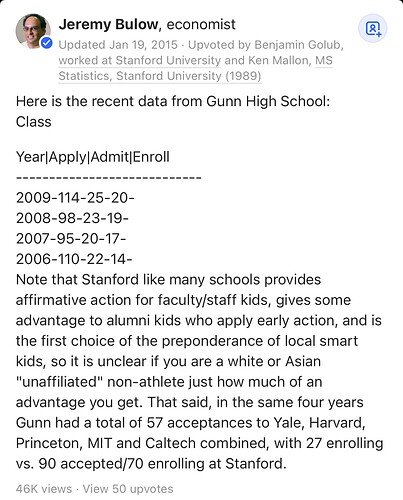 Jeremy Bulow, economist
Updated Jan 19, 2015 · Upvoted by Benjamin Golub, worked at Stanford University and Ken Mallon, MS Statistics, Stanford University (1989)

Here is the recent data from Gunn High School:
Class

Year|Apply|Admit|Enroll
----------------------------
2009-114-25-20-
2008-98-23-19-
2007-95-20-17-
2006-110-22-14-
Note that Stanford like many schools provides affirmative action for faculty/staff kids, gives some advantage to alumni kids who apply early action, and is the first choice of the preponderance of local smart kids, so it is unclear if you are a white or Asian "unaffiliated" non-athlete just how much of an advantage you get. That said, in the same four years Gunn had a total of 57 acceptances to Yale, Harvard, Princeton, MIT and Caltech combined, with 27 enrolling vs. 90 accepted/70 enrolling at Stanford.

46K views · View 50 upvotes